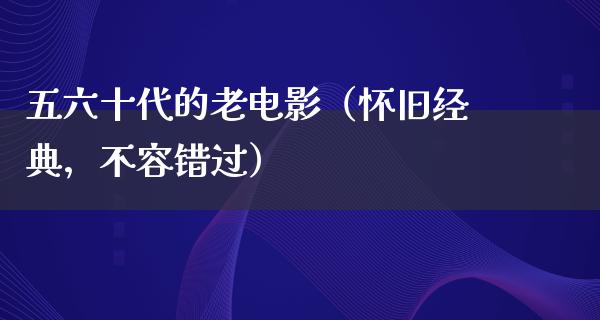 五六十代的老电影（怀旧经典，不容错过）